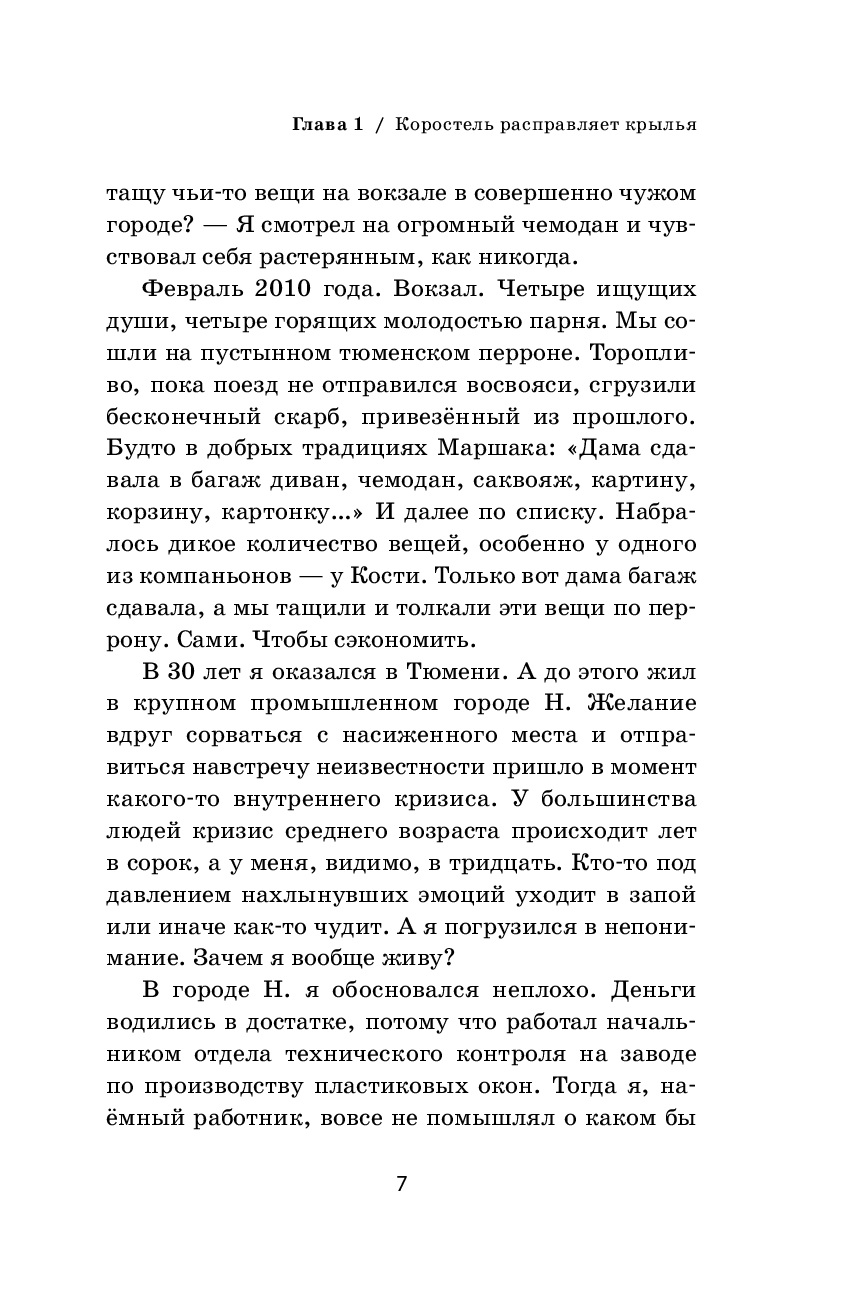 Глава 1 / Коростель расправляет крылья

тащу чьи-то вещи на вокзале в совершенно чужом городе? — Я смотрел на огромный чемодан и чувствовал себя растерянным, как никогда.

Февраль 2010 года. Вокзал. Четыре ищущих души, четыре горящих молодостью парня. Мы сошли на пустынном тюменском перроне. Торопливо, пока поезд не отправился восвояси, сгрузили бесконечный скарб, привезённый из прошлого. Будто в добрых традициях Маршака: «Дама сдавала в багаж диван, чемодан, саквояж, картину, корзину, картонку...» И далее по списку. Набралось дикое количество вещей, особенно у одного из компаньонов — у Кости. Только вот дама багаж сдавала, а мы тащили и толкали эти вещи по перрону. Сами. Чтобы сэкономить.

В 30 лет я оказался в Тюмени. А до этого жил в крупном промышленном городе Н. Желание вдруг сорваться с насиженного места и отправиться навстречу неизвестности пришло в момент какого-то внутреннего кризиса. У большинства людей кризис среднего возраста происходит лет в сорок, а у меня, видимо, в тридцать. Кто-то под давлением нахлынувших эмоций уходит в запой или иначе как-то чудит. А я погрузился в непонимание. Зачем я вообще живу?

В городе Н. я обосновался неплохо. Деньги водились в достатке, потому что работал начальником отдела технического контроля на заводе по производству пластиковых окон. Тогда я, наёмный работник, вовсе не помышлял о каком бы

7